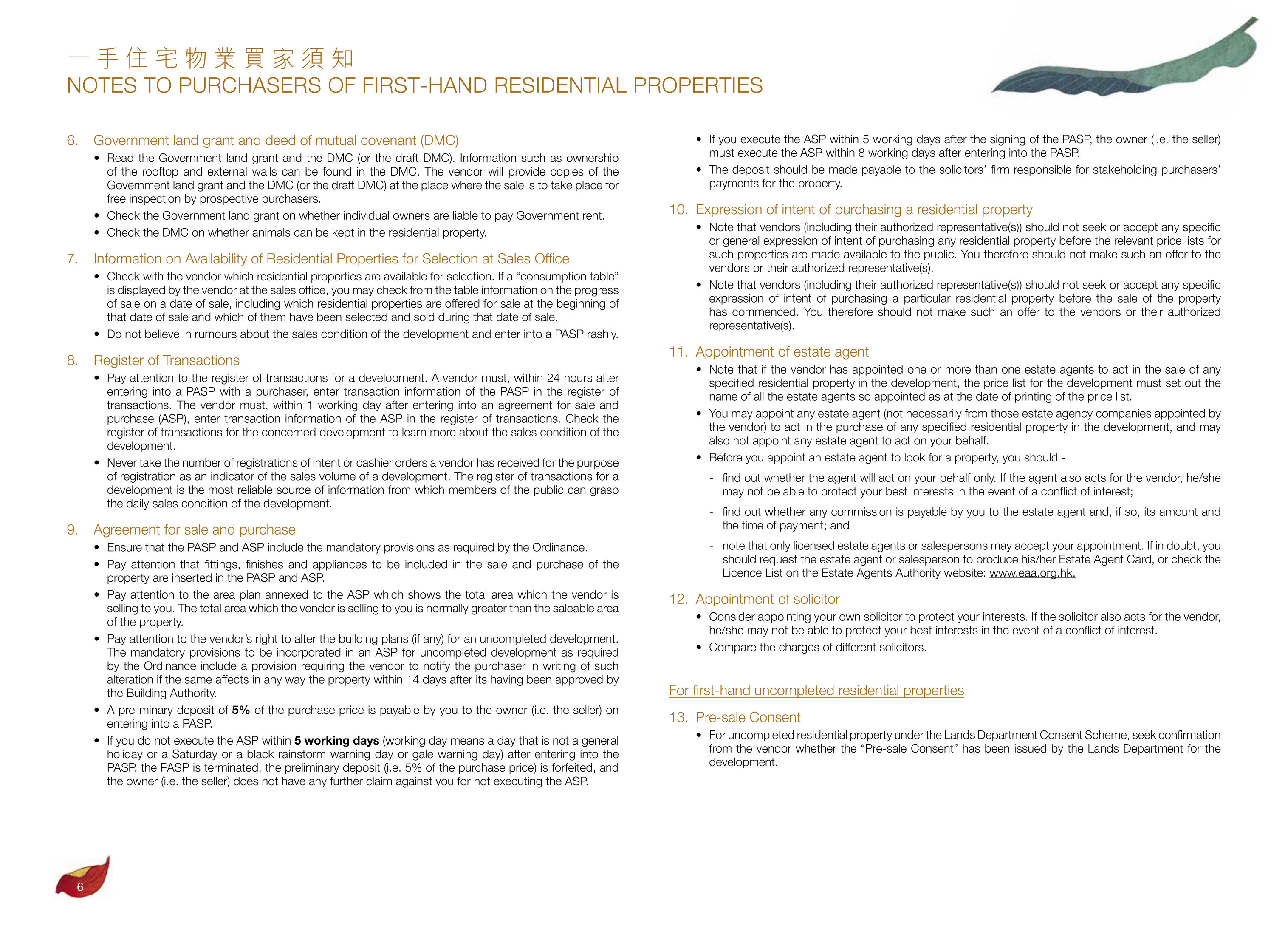 一手住宅物業買家須知
NOTES TO PURCHASERS OF FIRST-HAND RESIDENTIAL PROPERTIES

6. Government land grant and deed of mutual covenant (DMC)
• Read the Government land grant and the DMC (or the draft DMC). Information such as ownership of the rooftop and external walls can be found in the DMC. The vendor will provide copies of the Government land grant and the DMC (or the draft DMC) at the place where the sale is to take place for free inspection by prospective purchasers.
• Check the Government land grant on whether individual owners are liable to pay Government rent.
• Check the DMC on whether animals can be kept in the residential property.

7. Information on Availability of Residential Properties for Selection at Sales Office
• Check with the vendor which residential properties are available for selection. If a "consumption table" is displayed by the vendor at the sales office, you may check from the table information on the progress of sale on a date of sale, including which residential properties are offered for sale at the beginning of that date of sale and which of them have been selected and sold during that date of sale.
• Do not believe in rumours about the sales condition of the development and enter into a PASP rashly.

8. Register of Transactions
• Pay attention to the register of transactions for a development. A vendor must, within 24 hours after entering into a PASP with a purchaser, enter transaction information of the PASP in the register of transactions. The vendor must, within 1 working day after entering into an agreement for sale and purchase (ASP), enter transaction information of the ASP in the register of transactions. Check the register of transactions for the concerned development to learn more about the sales condition of the development.
• Never take the number of registrations of intent or cashier orders a vendor has received for the purpose of registration as an indicator of the sales volume of a development. The register of transactions for a development is the most reliable source of information from which members of the public can grasp the daily sales condition of the development.

9. Agreement for sale and purchase
• Ensure that the PASP and ASP include the mandatory provisions as required by the Ordinance.
• Pay attention that fittings, finishes and appliances to be included in the sale and purchase of the property are inserted in the PASP and ASP.
• Pay attention to the area plan annexed to the ASP which shows the total area which the vendor is selling to you. The total area which the vendor is selling to you is normally greater than the saleable area of the property.
• Pay attention to the vendor's right to alter the building plans (if any) for an uncompleted development. The mandatory provisions to be incorporated in an ASP for uncompleted development as required by the Ordinance include a provision requiring the vendor to notify the purchaser in writing of such alteration if the same affects in any way the property within 14 days after its having been approved by the Building Authority.
• A preliminary deposit of 5% of the purchase price is payable by you to the owner (i.e. the seller) on entering into a PASP.
• If you do not execute the ASP within 5 working days (working day means a day that is not a general holiday or a Saturday or a black rainstorm warning day or gale warning day) after entering into the PASP, the PASP is terminated, the preliminary deposit (i.e. 5% of the purchase price) is forfeited, and the owner (i.e. the seller) does not have any further claim against you for not executing the ASP.
• If you execute the ASP within 5 working days after the signing of the PASP, the owner (i.e. the seller) must execute the ASP within 8 working days after entering into the PASP.
• The deposit should be made payable to the solicitors' firm responsible for stakeholding purchasers' payments for the property.

10. Expression of intent of purchasing a residential property
• Note that vendors (including their authorized representative(s)) should not seek or accept any specific or general expression of intent of purchasing any residential property before the relevant price lists for such properties are made available to the public. You therefore should not make such an offer to the vendors or their authorized representative(s).
• Note that vendors (including their authorized representative(s)) should not seek or accept any specific expression of intent of purchasing a particular residential property before the sale of the property has commenced. You therefore should not make such an offer to the vendors or their authorized representative(s).

11. Appointment of estate agent
• Note that if the vendor has appointed one or more than one estate agents to act in the sale of any specified residential property in the development, the price list for the development must set out the name of all the estate agents so appointed as at the date of printing of the price list.
• You may appoint any estate agent (not necessarily from those estate agency companies appointed by the vendor) to act in the purchase of any specified residential property in the development, and may also not appoint any estate agent to act on your behalf.
• Before you appoint an estate agent to look for a property, you should -
- find out whether the agent will act on your behalf only. If the agent also acts for the vendor, he/she may not be able to protect your best interests in the event of a conflict of interest;
- find out whether any commission is payable by you to the estate agent and, if so, its amount and the time of payment; and
- note that only licensed estate agents or salespersons may accept your appointment. If in doubt, you should request the estate agent or salesperson to produce his/her Estate Agent Card, or check the Licence List on the Estate Agents Authority website: www.eaa.org.hk.

12. Appointment of solicitor
• Consider appointing your own solicitor to protect your interests. If the solicitor also acts for the vendor, he/she may not be able to protect your best interests in the event of a conflict of interest.
• Compare the charges of different solicitors.

For first-hand uncompleted residential properties

13. Pre-sale Consent
• For uncompleted residential property under the Lands Department Consent Scheme, seek confirmation from the vendor whether the "Pre-sale Consent" has been issued by the Lands Department for the development.

6